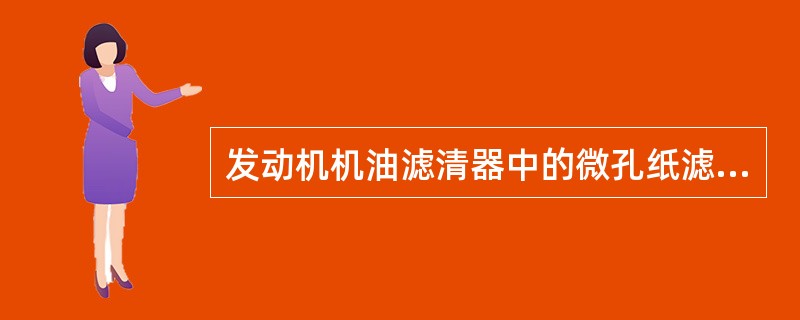 发动机机油滤清器中的微孔纸滤...